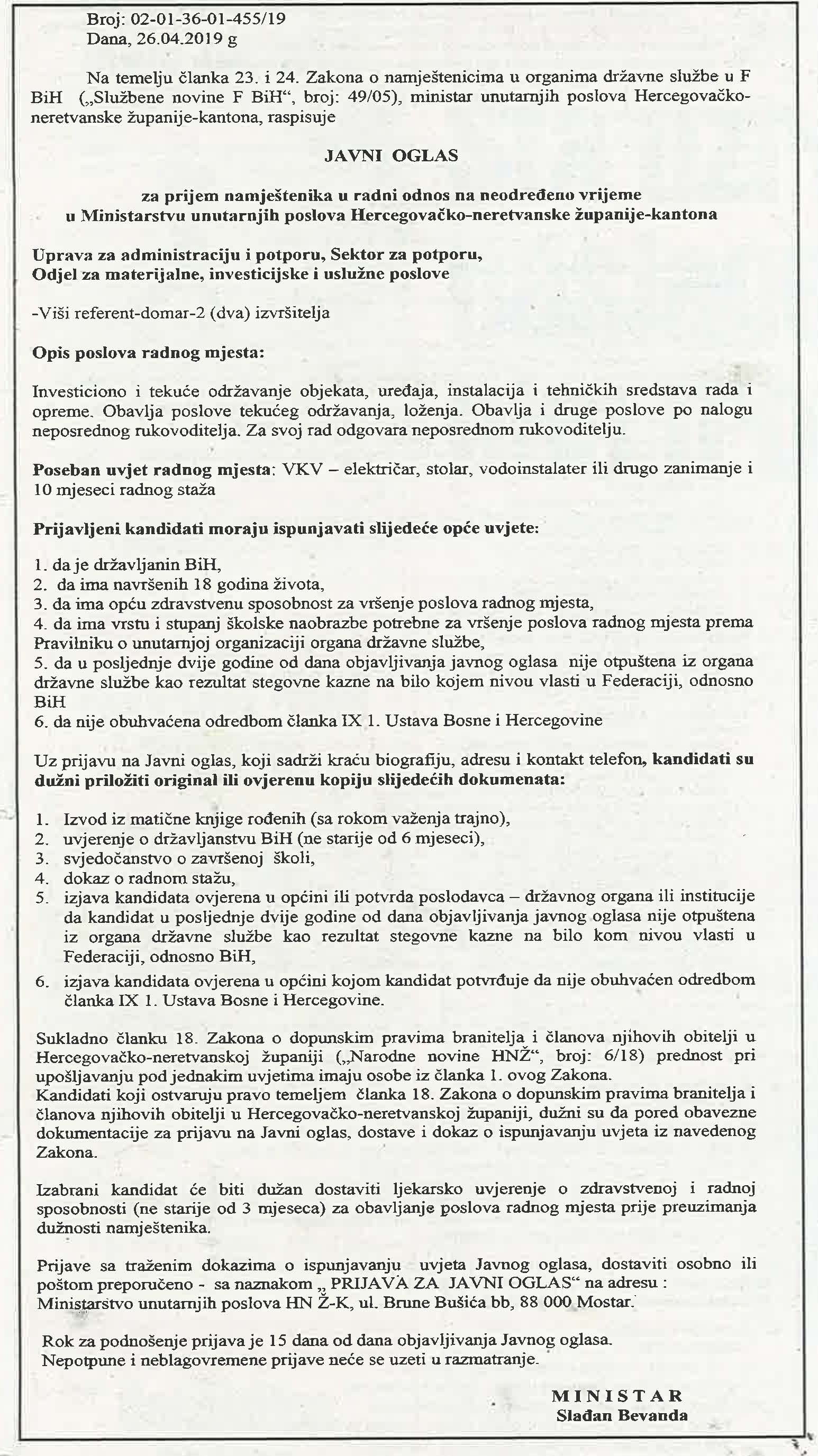 Broj: 02-01-36-01-455/19
Dana, 26.04.2019 g

Na temelju članka 23. i 24. Zakona o namještenicima u organima državne službe u F BiH („Službene novine F BiH“, broj: 49/05), ministar unutarnjih poslova Hercegovačko-neretvanske županije-kantona, raspisuje

JAVNI OGLAS

za prijem namještenika u radni odnos na neodređeno vrijeme u Ministarstvu unutarnjih poslova Hercegovačko-neretvanske županije-kantona

Uprava za administraciju i potporu, Sektor za potporu, Odjel za materijalne, investicijske i uslužne poslove

-Viši referent-domar-2 (dva) izvršitelja

Opis poslova radnog mjesta:

Investiciono i tekuće održavanje objekata, uređaja, instalacija i tehničkih sredstava rada i opreme. Obavlja poslove tekućeg održavanja, loženja. Obavlja i druge poslove po nalogu neposrednog rukovoditelja. Za svoj rad odgovara neposrednom rukovoditelju.

Poseban uvjet radnog mjesta: VKV – električar, stolar, vodoinstalater ili drugo zanimanje i 10 mjeseci radnog staža

Prijavljeni kandidati moraju ispunjavati slijedeće opće uvjete:

1. da je državljanin BiH,
2. da ima navršenih 18 godina života,
3. da ima opću zdravstvenu sposobnost za vršenje poslova radnog mjesta,
4. da ima vrstu i stupanj školske naobrazbe potrebne za vršenje poslova radnog mjesta prema Pravilniku o unutarnjoj organizaciji organa državne službe,
5. da u posljednje dvije godine od dana objavljivanja javnog oglasa nije otpuštena iz organa državne službe kao rezultat stegovne kazne na bilo kojem nivou vlasti u Federaciji, odnosno BiH
6. da nije obuhvaćena odredbom članka IX 1. Ustava Bosne i Hercegovine

Uz prijavu na Javni oglas, koji sadrži kraću biografiju, adresu i kontakt telefon, kandidati su dužni priložiti original ili ovjerenu kopiju slijedećih dokumenata:

1. Izvod iz matične knjige rođenih (sa rokom važenja trajno),
2. uvjerenje o državljanstvu BiH (ne starije od 6 mjeseci),
3. svjedočanstvo o završenoj školi,
4. dokaz o radnom stažu,
5. izjava kandidata ovjerena u općini ili potvrda poslodavca – državnog organa ili institucije da kandidat u posljednje dvije godine od dana objavljivanja javnog oglasa nije otpuštena iz organa državne službe kao rezultat stegovne kazne na bilo kom nivou vlasti u Federaciji, odnosno BiH,
6. izjava kandidata ovjerena u općini kojom kandidat potvrđuje da nije obuhvaćen odredbom članka IX 1. Ustava Bosne i Hercegovine.

Sukladno članku 18. Zakona o dopunskim pravima branitelja i članova njihovih obitelji u Hercegovačko-neretvanskoj županiji („Narodne novine HNŽ“, broj: 6/18) prednost pri upošljavanju pod jednakim uvjetima imaju osobe iz članka 1. ovog Zakona.
Kandidati koji ostvaruju pravo temeljem članka 18. Zakona o dopunskim pravima branitelja i članova njihovih obitelji u Hercegovačko-neretvanskoj županiji, dužni su da pored obavezne dokumentacije za prijavu na Javni oglas, dostave i dokaz o ispunjavanju uvjeta iz navedenog Zakona.

Izabrani kandidat će biti dužan dostaviti ljekarsko uvjerenje o zdravstvenoj i radnoj sposobnosti (ne starije od 3 mjeseca) za obavljanje poslova radnog mjesta prije preuzimanja dužnosti namještenika.

Prijave sa traženim dokazima o ispunjavanju uvjeta Javnog oglasa, dostaviti osobno ili poštom preporučeno - sa naznakom „ PRIJAVA ZA JAVNI OGLAS“ na adresu : Ministarstvo unutarnjih poslova HN Ž-K, ul. Brune Bušića bb, 88 000 Mostar.

Rok za podnošenje prijava je 15 dana od dana objavljivanja Javnog oglasa.
Nepotpune i neblagovremene prijave neće se uzeti u razmatranje.

MINISTAR
Slađan Bevanda